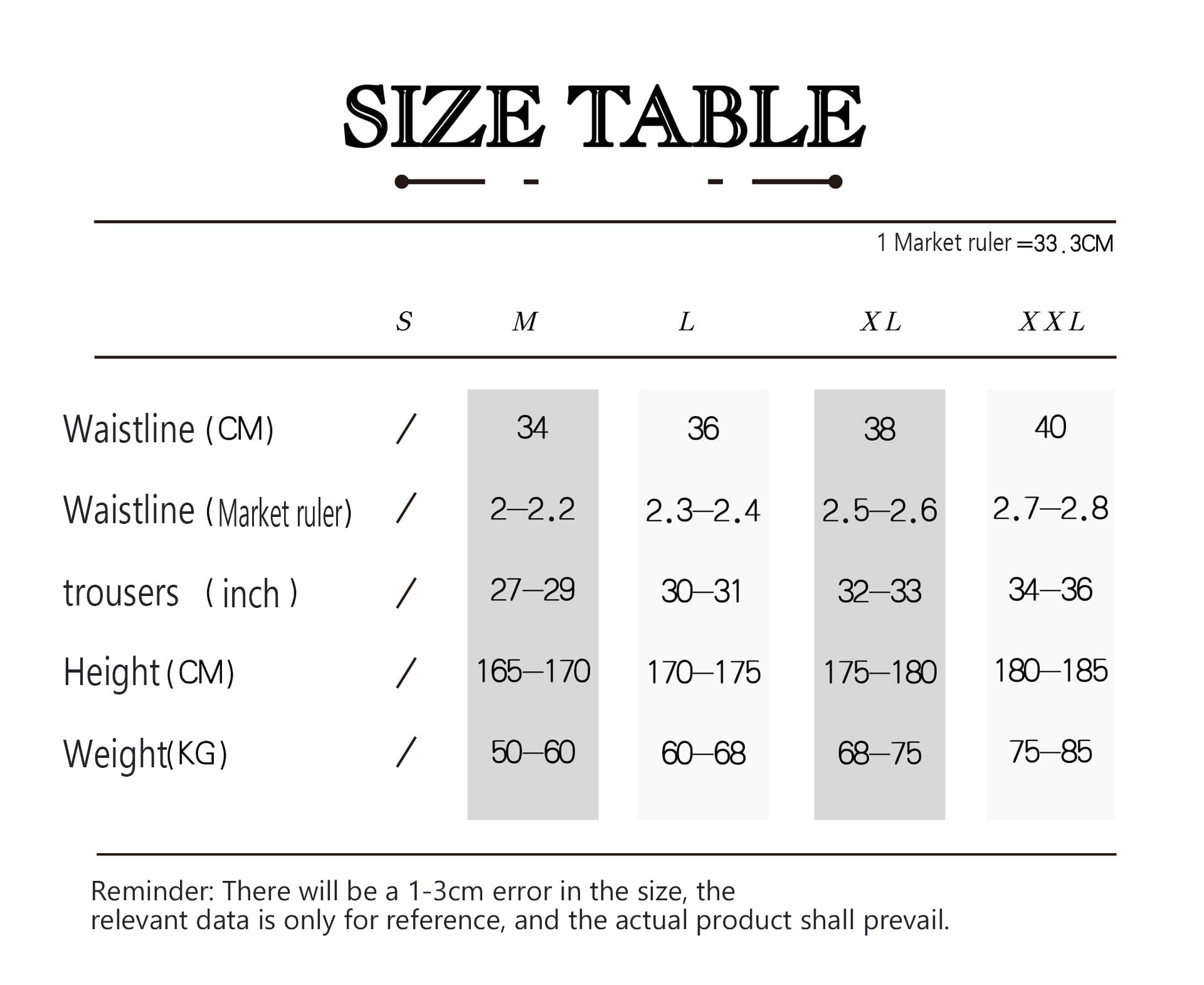 SIZE TABLE

1 Market ruler =33.3CM

| | S | M | L | XL | XXL |
|---|---|---|---|---|---|
| Waistline (CM) | / | 34 | 36 | 38 | 40 |
| Waistline (Market ruler) | / | 2–2.2 | 2.3–2.4 | 2.5–2.6 | 2.7–2.8 |
| trousers (inch) | / | 27–29 | 30–31 | 32–33 | 34–36 |
| Height (CM) | / | 165–170 | 170–175 | 175–180 | 180–185 |
| Weight(KG) | / | 50–60 | 60–68 | 68–75 | 75–85 |

Reminder: There will be a 1-3cm error in the size, the relevant data is only for reference, and the actual product shall prevail.